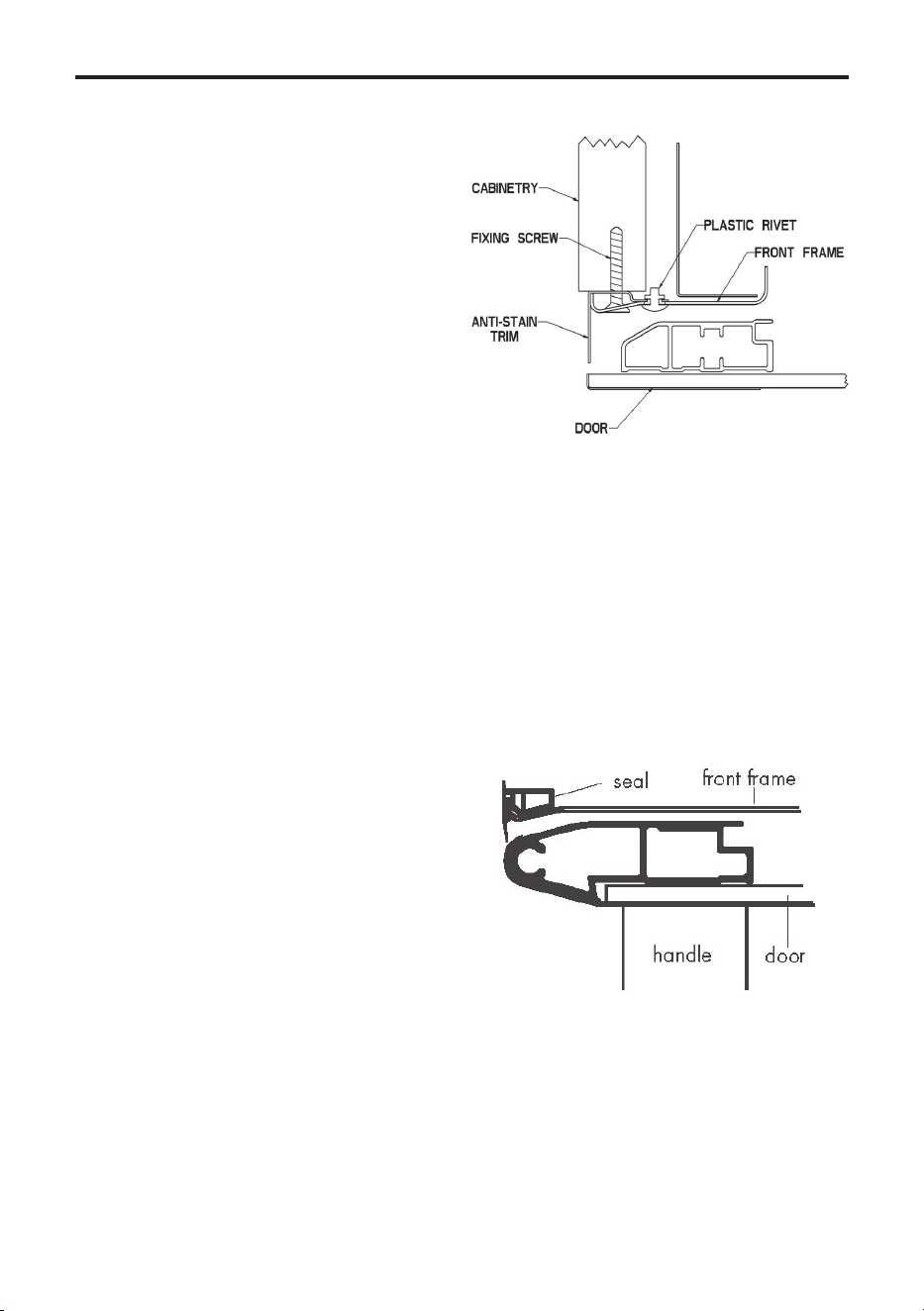 CABINETRY
FIXING SCREW
PLASTIC RIVET
FRONT FRAME
ANTI-STAIN TRIM
DOOR

seal
front frame
handle
door